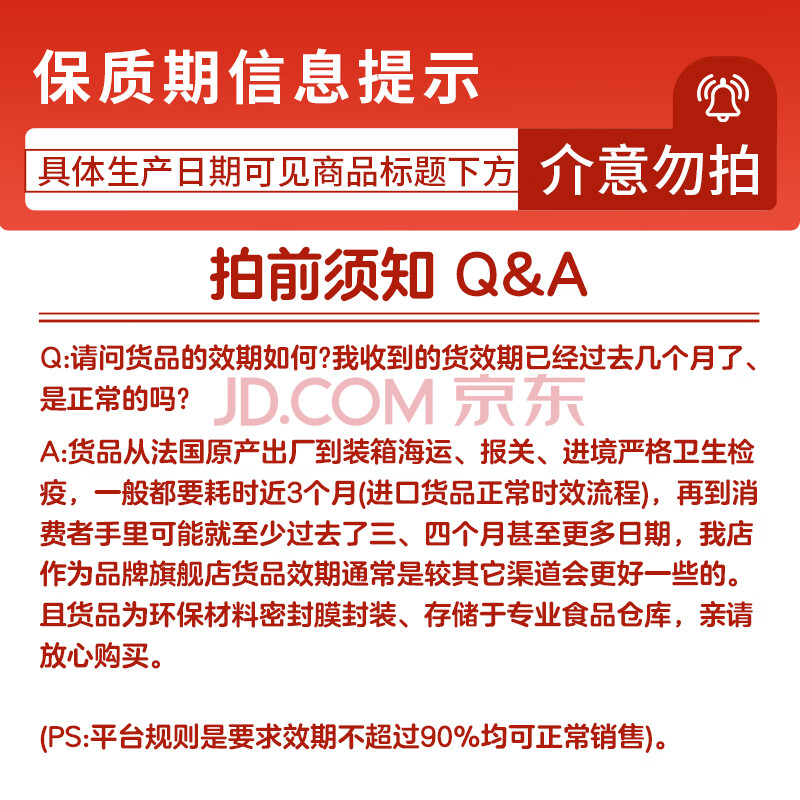 保质期信息提示

具体生产日期可见商品标题下方

介意勿拍

拍前须知 Q&A

Q:请问货品的效期如何?我收到的货效期已经过去几个月了、是正常的吗?

JD.COM 京东

A:货品从法国原产出厂到装箱海运、报关、进境严格卫生检疫，一般都要耗时近3个月(进口货品正常时效流程)，再到消费者手里可能就至少过去了三、四个月甚至更多日期，我店作为品牌旗舰店货品效期通常是较其它渠道会更好一些的。且货品为环保材料密封膜封装、存储于专业食品仓库，亲请放心购买。

(PS:平台规则是要求效期不超过90%均可正常销售)。